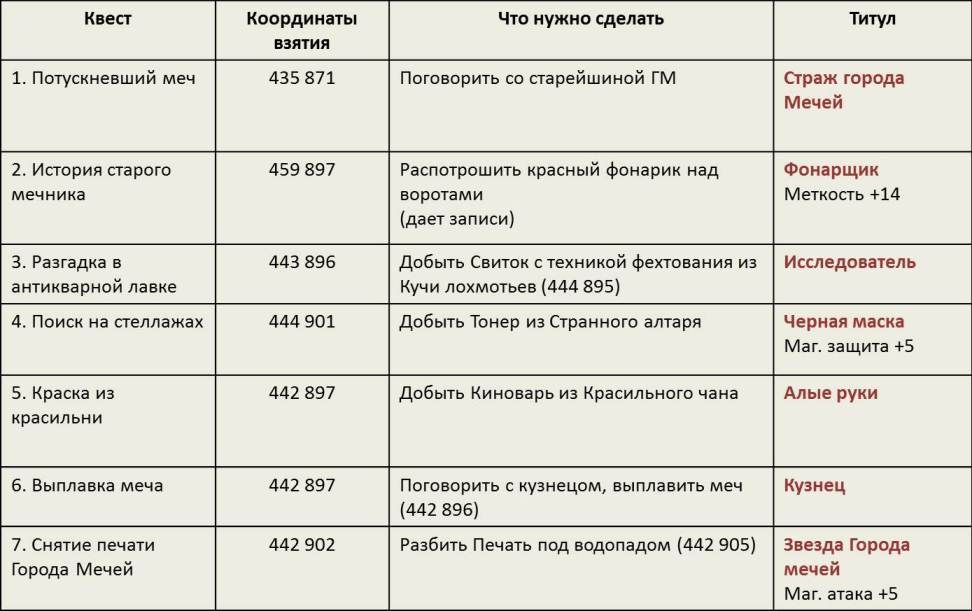 | Квест | Координаты взятия | Что нужно сделать | Титул |
|---|---|---|---|
| 1. Потускневший меч | 435 871 | Поговорить со старейшиной ГМ | Страж города Мечей |
| 2. История старого мечника | 459 897 | Распотрошить красный фонарик над воротами (дает записи) | Фонарщик Меткость +14 |
| 3. Разгадка в антикварной лавке | 443 896 | Добыть Свиток с техникой фехтования из Кучи лохмотьев (444 895) | Исследователь |
| 4. Поиск на стеллажах | 444 901 | Добыть Тонер из Странного алтаря | Черная маска Маг. защита +5 |
| 5. Краска из красильни | 442 897 | Добыть Киноварь из Красильного чана | Алые руки |
| 6. Выплавка меча | 442 897 | Поговорить с кузнецом, выплавить меч (442 896) | Кузнец |
| 7. Снятие печати Города Мечей | 442 902 | Разбить Печать под водопадом (442 905) | Звезда Города мечей Маг. атака +5 |